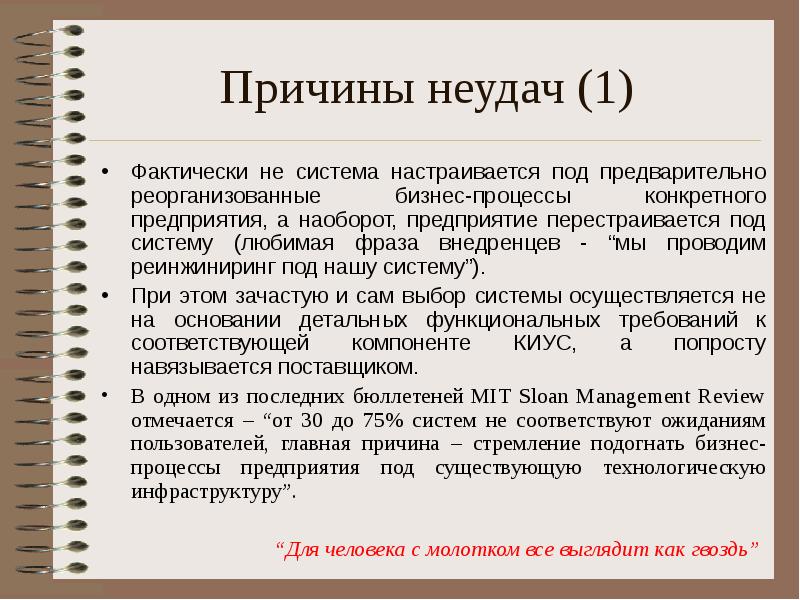 Причины неудач (1)

• Фактически не система настраивается под предварительно реорганизованные бизнес-процессы конкретного предприятия, а наоборот, предприятие перестраивается под систему (любимая фраза внедренцев - “мы проводим реинжиниринг под нашу систему”).

• При этом зачастую и сам выбор системы осуществляется не на основании детальных функциональных требований к соответствующей компоненте КИУС, а попросту навязывается поставщиком.

• В одном из последних бюллетеней MIT Sloan Management Review отмечается – “от 30 до 75% систем не соответствуют ожиданиям пользователей, главная причина – стремление подогнать бизнес-процессы предприятия под существующую технологическую инфраструктуру”.

“Для человека с молотком все выглядит как гвоздь”